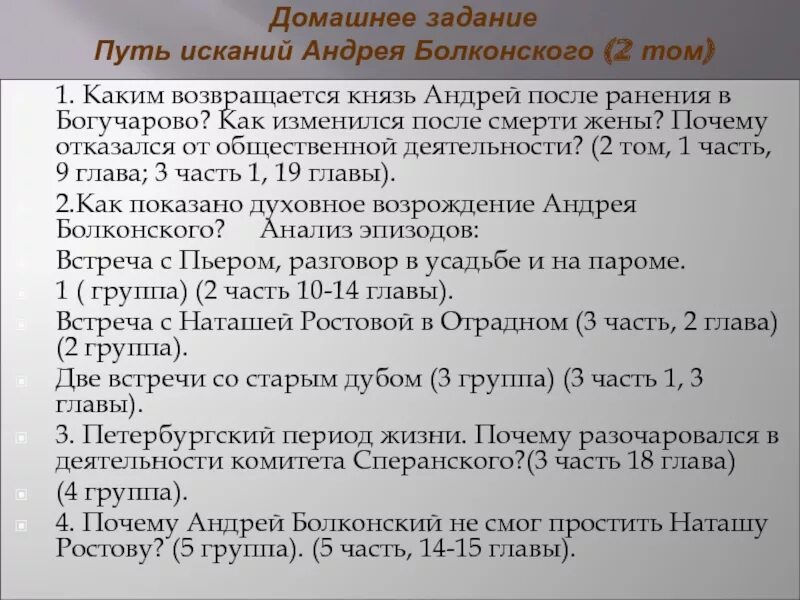 Домашнее задание
Путь исканий Андрея Болконского (2 том)

1. Каким возвращается князь Андрей после ранения в Богучарово? Как изменился после смерти жены? Почему отказался от общественной деятельности? (2 том, 1 часть, 9 глава; 3 часть 1, 19 главы).

2.Как показано духовное возрождение Андрея Болконского? Анализ эпизодов:

Встреча с Пьером, разговор в усадьбе и на пароме.

1 ( группа) (2 часть 10-14 главы).

Встреча с Наташей Ростовой в Отрадном (3 часть, 2 глава) (2 группа).

Две встречи со старым дубом (3 группа) (3 часть 1, 3 главы).

3. Петербургский период жизни. Почему разочаровался в деятельности комитета Сперанского?(3 часть 18 глава)

(4 группа).

4. Почему Андрей Болконский не смог простить Наташу Ростову? (5 группа). (5 часть, 14-15 главы).